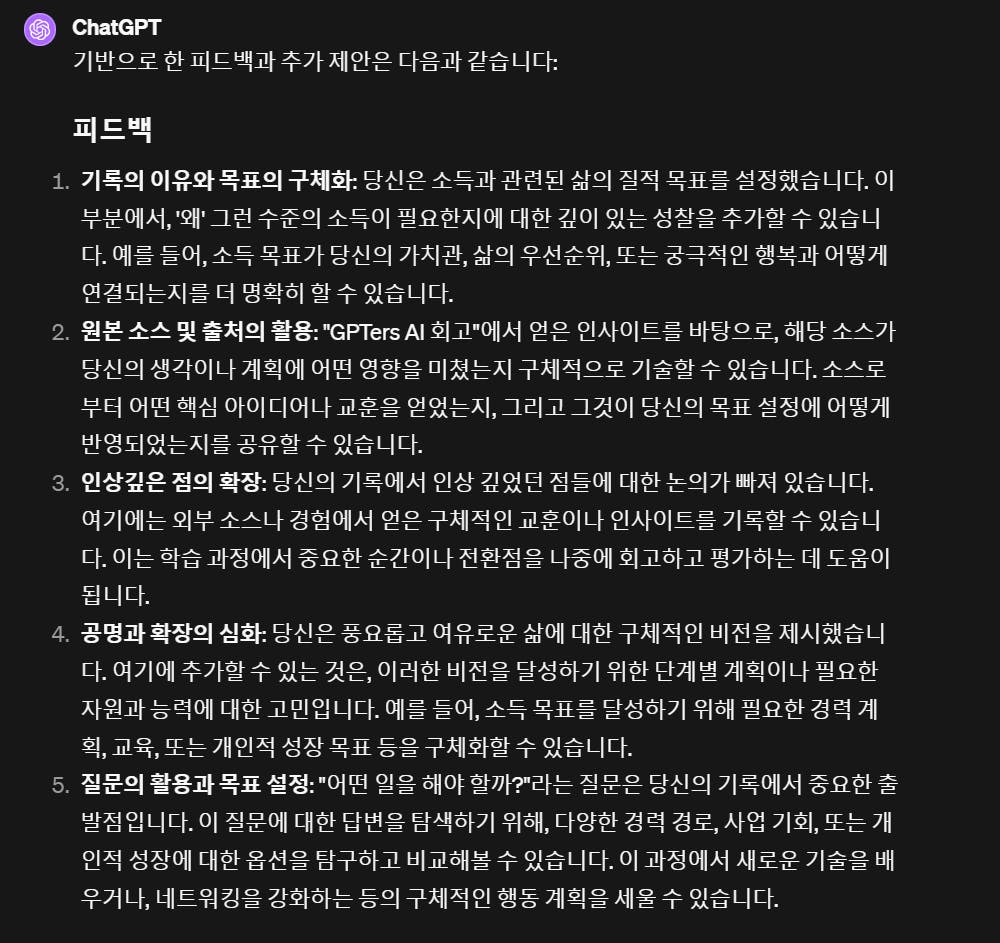 ChatGPT
기반으로 한 피드백과 추가 제안은 다음과 같습니다:

피드백

1. 기록의 이유와 목표의 구체화: 당신은 소득과 관련된 삶의 질적 목표를 설정했습니다. 이 부분에서, '왜' 그런 수준의 소득이 필요한지에 대한 깊이 있는 성찰을 추가할 수 있습니다. 예를 들어, 소득 목표가 당신의 가치관, 삶의 우선순위, 또는 궁극적인 행복과 어떻게 연결되는지를 더 명확히 할 수 있습니다.
2. 원본 소스 및 출처의 활용: "GPTers AI 회고"에서 얻은 인사이트를 바탕으로, 해당 소스가 당신의 생각이나 계획에 어떤 영향을 미쳤는지 구체적으로 기술할 수 있습니다. 소스로부터 어떤 핵심 아이디어나 교훈을 얻었는지, 그리고 그것이 당신의 목표 설정에 어떻게 반영되었는지를 공유할 수 있습니다.
3. 인상깊은 점의 확장: 당신의 기록에서 인상 깊었던 점들에 대한 논의가 빠져 있습니다. 여기에는 외부 소스나 경험에서 얻은 구체적인 교훈이나 인사이트를 기록할 수 있습니다. 이는 학습 과정에서 중요한 순간이나 전환점을 나중에 회고하고 평가하는 데 도움이 됩니다.
4. 공명과 확장의 심화: 당신은 풍요롭고 여유로운 삶에 대한 구체적인 비전을 제시했습니다. 여기에 추가할 수 있는 것은, 이러한 비전을 달성하기 위한 단계별 계획이나 필요한 자원과 능력에 대한 고민입니다. 예를 들어, 소득 목표를 달성하기 위해 필요한 경력 계획, 교육, 또는 개인적 성장 목표 등을 구체화할 수 있습니다.
5. 질문의 활용과 목표 설정: "어떤 일을 해야 할까?"라는 질문은 당신의 기록에서 중요한 출발점입니다. 이 질문에 대한 답변을 탐색하기 위해, 다양한 경력 경로, 사업 기회, 또는 개인적 성장에 대한 옵션을 탐구하고 비교해볼 수 있습니다. 이 과정에서 새로운 기술을 배우거나, 네트워킹을 강화하는 등의 구체적인 행동 계획을 세울 수 있습니다.